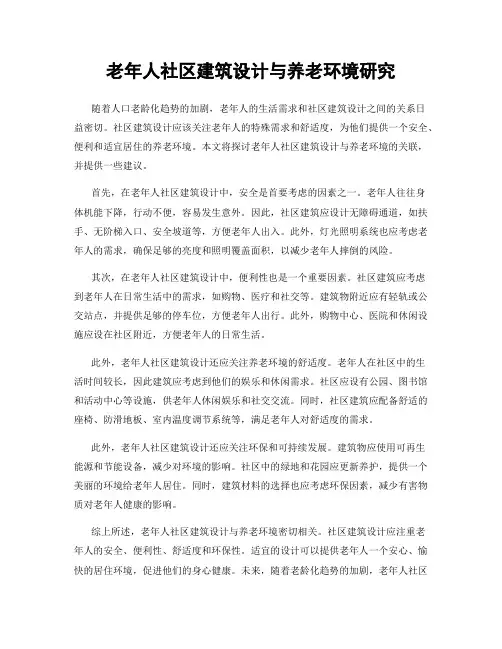 老年人社区建筑设计与养老环境研究

随着人口老龄化趋势的加剧，老年人的生活需求和社区建筑设计之间的关系日益密切。社区建筑设计应该关注老年人的特殊需求和舒适度，为他们提供一个安全、便利和适宜居住的养老环境。本文将探讨老年人社区建筑设计与养老环境的关联，并提供一些建议。

首先，在老年人社区建筑设计中，安全是首要考虑的因素之一。老年人往往身体机能下降，行动不便，容易发生意外。因此，社区建筑应设计无障碍通道，如扶手、无阶梯入口、安全坡道等，方便老年人出入。此外，灯光照明系统也应考虑老年人的需求，确保足够的亮度和照明覆盖面积，以减少老年人摔倒的风险。

其次，在老年人社区建筑设计中，便利性也是一个重要因素。社区建筑应考虑到老年人在日常生活中的需求，如购物、医疗和社交等。建筑物附近应有轻轨或公交站点，并提供足够的停车位，方便老年人出行。此外，购物中心、医院和休闲设施应设在社区附近，方便老年人的日常生活。

此外，老年人社区建筑设计还应关注养老环境的舒适度。老年人在社区中的生活时间较长，因此建筑应考虑到他们的娱乐和休闲需求。社区应设有公园、图书馆和活动中心等设施，供老年人休闲娱乐和社交交流。同时，社区建筑应配备舒适的座椅、防滑地板、室内温度调节系统等，满足老年人对舒适度的需求。

此外，老年人社区建筑设计还应关注环保和可持续发展。建筑物应使用可再生能源和节能设备，减少对环境的影响。社区中的绿地和花园应更新养护，提供一个美丽的环境给老年人居住。同时，建筑材料的选择也应考虑环保因素，减少有害物质对老年人健康的影响。

综上所述，老年人社区建筑设计与养老环境密切相关。社区建筑设计应注重老年人的安全、便利性、舒适度和环保性。适宜的设计可以提供老年人一个安心、愉快的居住环境，促进他们的身心健康。未来，随着老龄化趋势的加剧，老年人社区